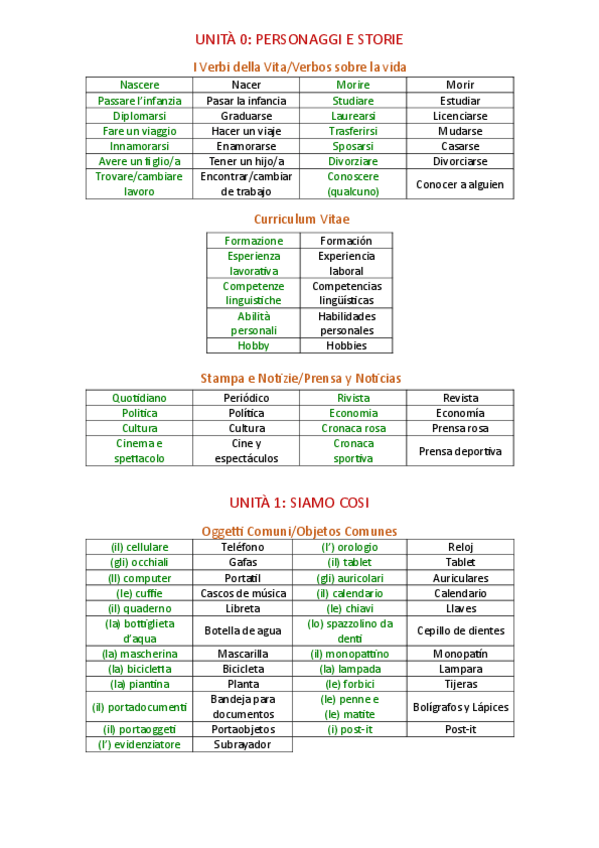 UNITÀ 0: PERSONAGGI E STORIE

I Verbi della Vita/Verbos sobre la vida

| Nascere | Nacer | Morire | Morir |
|---|---|---|---|
| Passare l'infanzia | Pasar la infancia | Studiare | Estudiar |
| Diplomarsi | Graduarse | Laurearsi | Licenciarse |
| Fare un viaggio | Hacer un viaje | Trasferirsi | Mudarse |
| Innamorarsi | Enamorarse | Sposarsi | Casarse |
| Avere un figlio/a | Tener un hijo/a | Divorziare | Divorciarse |
| Trovare/cambiare lavoro | Encontrar/cambiar de trabajo | Conoscere (qualcuno) | Conocer a alguien |

Curriculum Vitae

| Formazione | Formación |
|---|---|
| Esperienza lavorativa | Experiencia laboral |
| Competenze linguistiche | Competencias lingüísticas |
| Abilità personali | Habilidades personales |
| Hobby | Hobbies |

Stampa e Notizie/Prensa y Noticias

| Quotidiano | Periódico | Rivista | Revista |
|---|---|---|---|
| Politica | Política | Economia | Economía |
| Cultura | Cultura | Cronaca rosa | Prensa rosa |
| Cinema e spettacolo | Cine y espectáculos | Cronaca sportiva | Prensa deportiva |

UNITÀ 1: SIAMO COSI

Oggetti Comuni/Objetos Comunes

| (il) cellulare | Teléfono | (l') orologio | Reloj |
|---|---|---|---|
| (gli) occhiali | Gafas | (il) tablet | Tablet |
| (Il) computer | Portatil | (gli) auricolari | Auriculares |
| (le) cuffie | Cascos de música | (il) calendario | Calendario |
| (il) quaderno | Libreta | (le) chiavi | Llaves |
| (la) bottiglieta d'aqua | Botella de agua | (lo) spazzolino da denti | Cepillo de dientes |
| (la) mascherina | Mascarilla | (il) monopattino | Monopatín |
| (la) bicicletta | Bicicleta | (la) lampada | Lampara |
| (la) piantina | Planta | (le) forbici | Tijeras |
| (il) portadocumenti | Bandeja para documentos | (le) penne e (le) matite | Bolígrafos y Lápices |
| (il) portaoggeti | Portaobjetos | (i) post-it | Post-it |
| (l') evidenziatore | Subrayador | | |